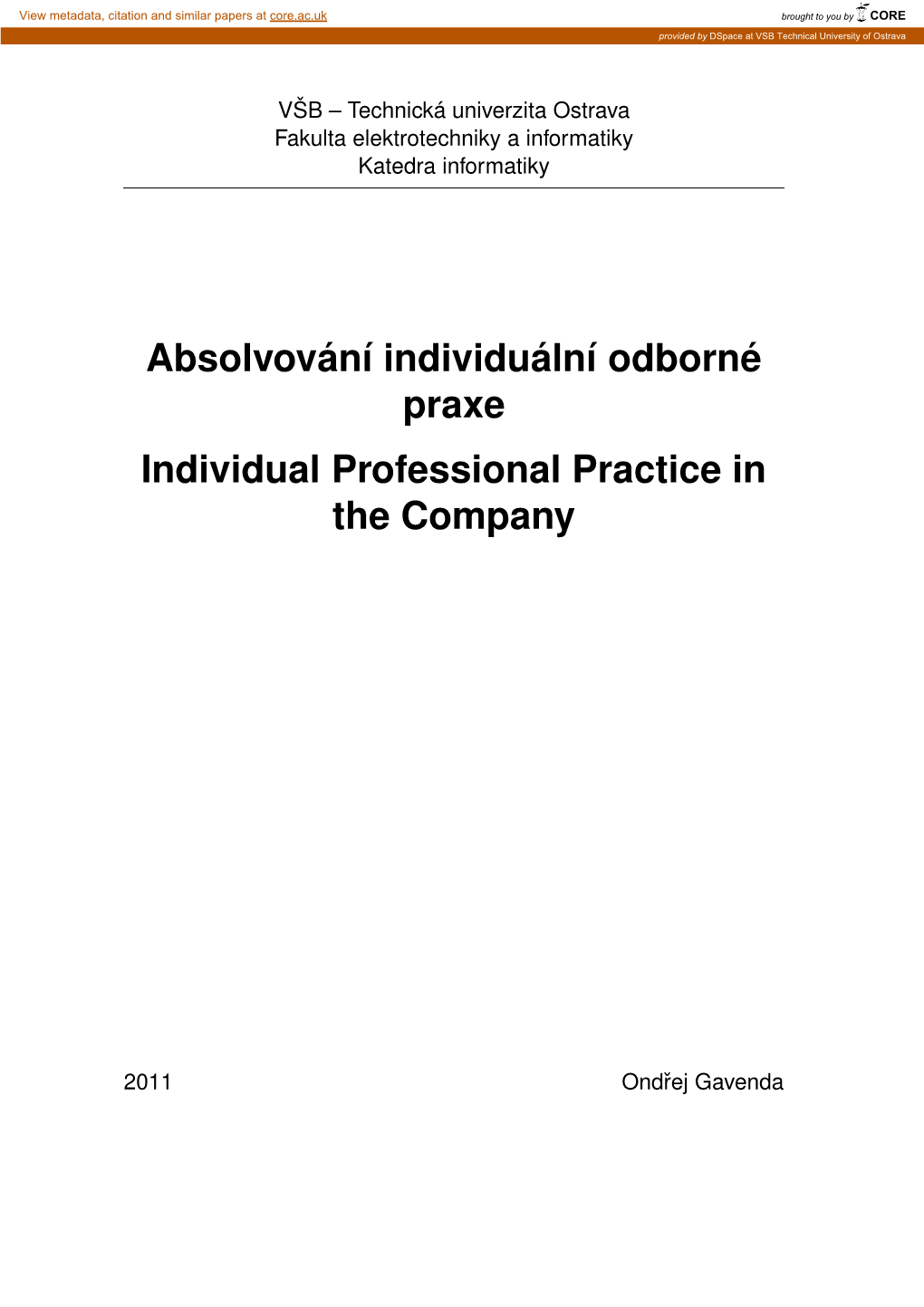 View metadata, citation and similar papers at core.ac.uk

brought to you by CORE

provided by DSpace at VSB Technical University of Ostrava

VŠB – Technická univerzita Ostrava
Fakulta elektrotechniky a informatiky
Katedra informatiky

Absolvování individuální odborné praxe

Individual Professional Practice in the Company

2011

Ondřej Gavenda